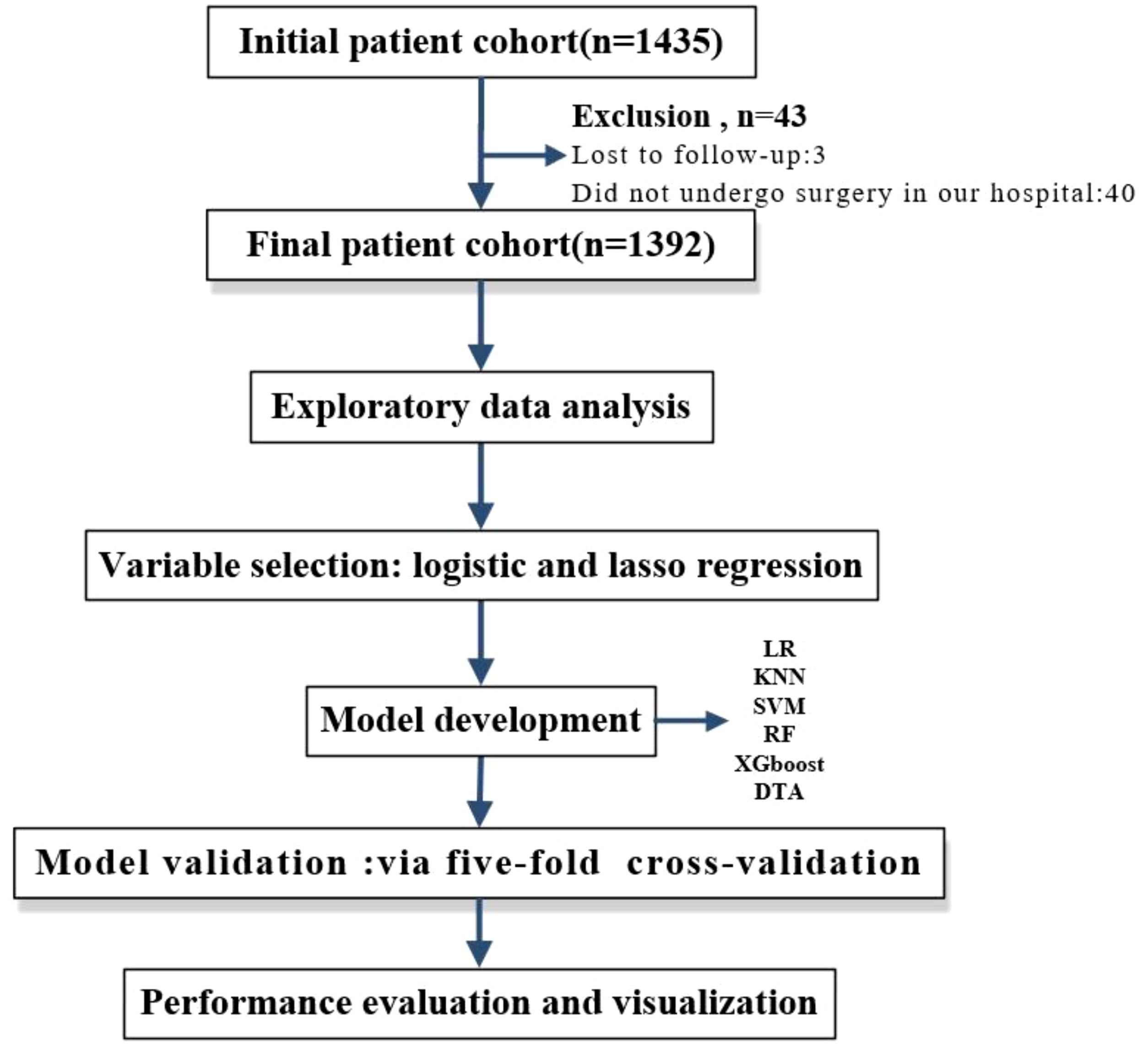 Initial patient cohort(n=1435)

Exclusion , n=43
Lost to follow-up:3
Did not undergo surgery in our hospital:40

Final patient cohort(n=1392)

Exploratory data analysis

Variable selection: logistic and lasso regression

Model development

LR
KNN
SVM
RF
XGboost
DTA

Model validation :via five-fold cross-validation

Performance evaluation and visualization